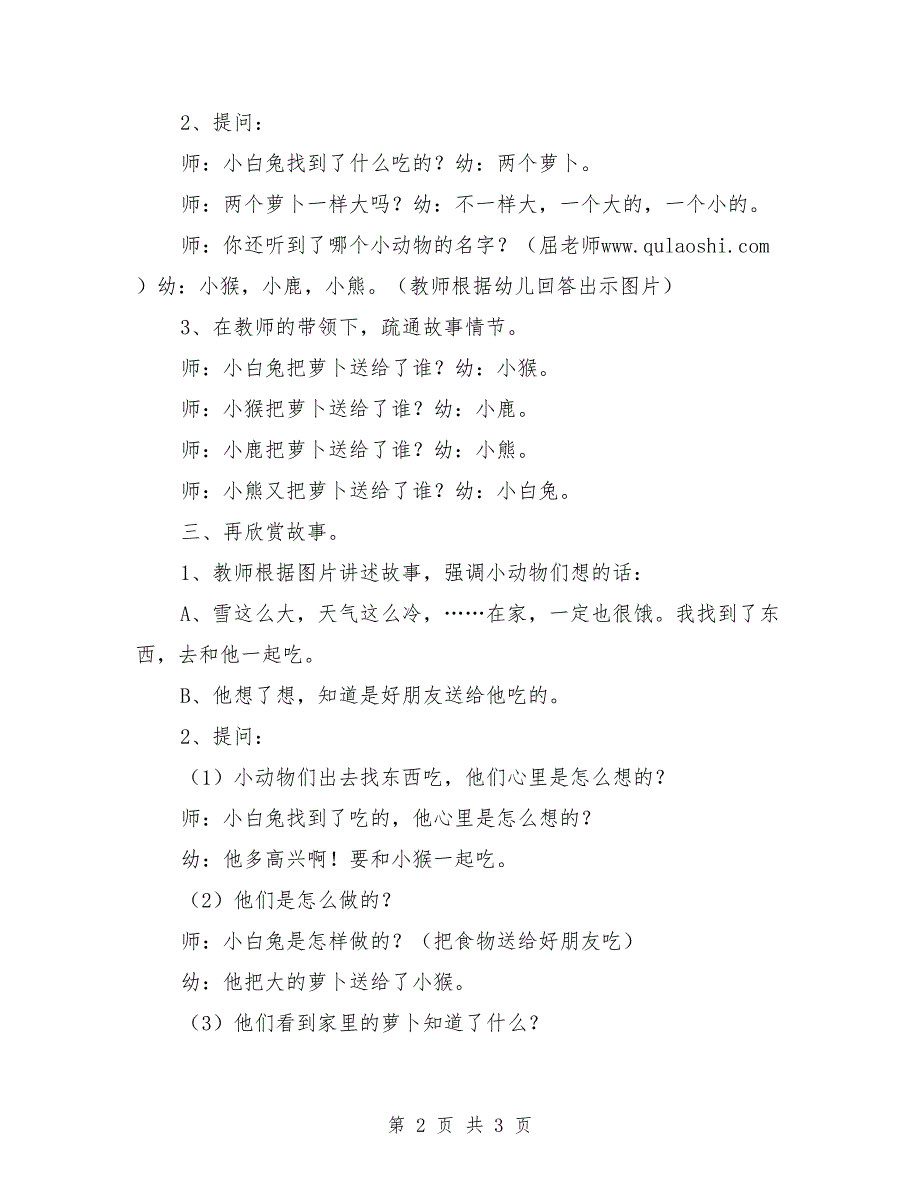 2、提问：

师：小白兔找到了什么吃的？幼：两个萝卜。

师：两个萝卜一样大吗？幼：不一样大，一个大的，一个小的。

师：你还听到了哪个小动物的名字？（屈老师www.qulaoshi.com）幼：小猴，小鹿，小熊。（教师根据幼儿回答出示图片）

3、在教师的带领下，疏通故事情节。

师：小白兔把萝卜送给了谁？幼：小猴。

师：小猴把萝卜送给了谁？幼：小鹿。

师：小鹿把萝卜送给了谁？幼：小熊。

师：小熊又把萝卜送给了谁？幼：小白兔。

三、再欣赏故事。

1、教师根据图片讲述故事，强调小动物们想的话：

A、雪这么大，天气这么冷，……在家，一定也很饿。我找到了东西，去和他一起吃。

B、他想了想，知道是好朋友送给他吃的。

2、提问：

（1）小动物们出去找东西吃，他们心里是怎么想的？

师：小白兔找到了吃的，他心里是怎么想的？

幼：他多高兴啊！要和小猴一起吃。

（2）他们是怎么做的？

师：小白兔是怎样做的？（把食物送给好朋友吃）

幼：他把大的萝卜送给了小猴。

（3）他们看到家里的萝卜知道了什么？

第 2 页 共 3 页